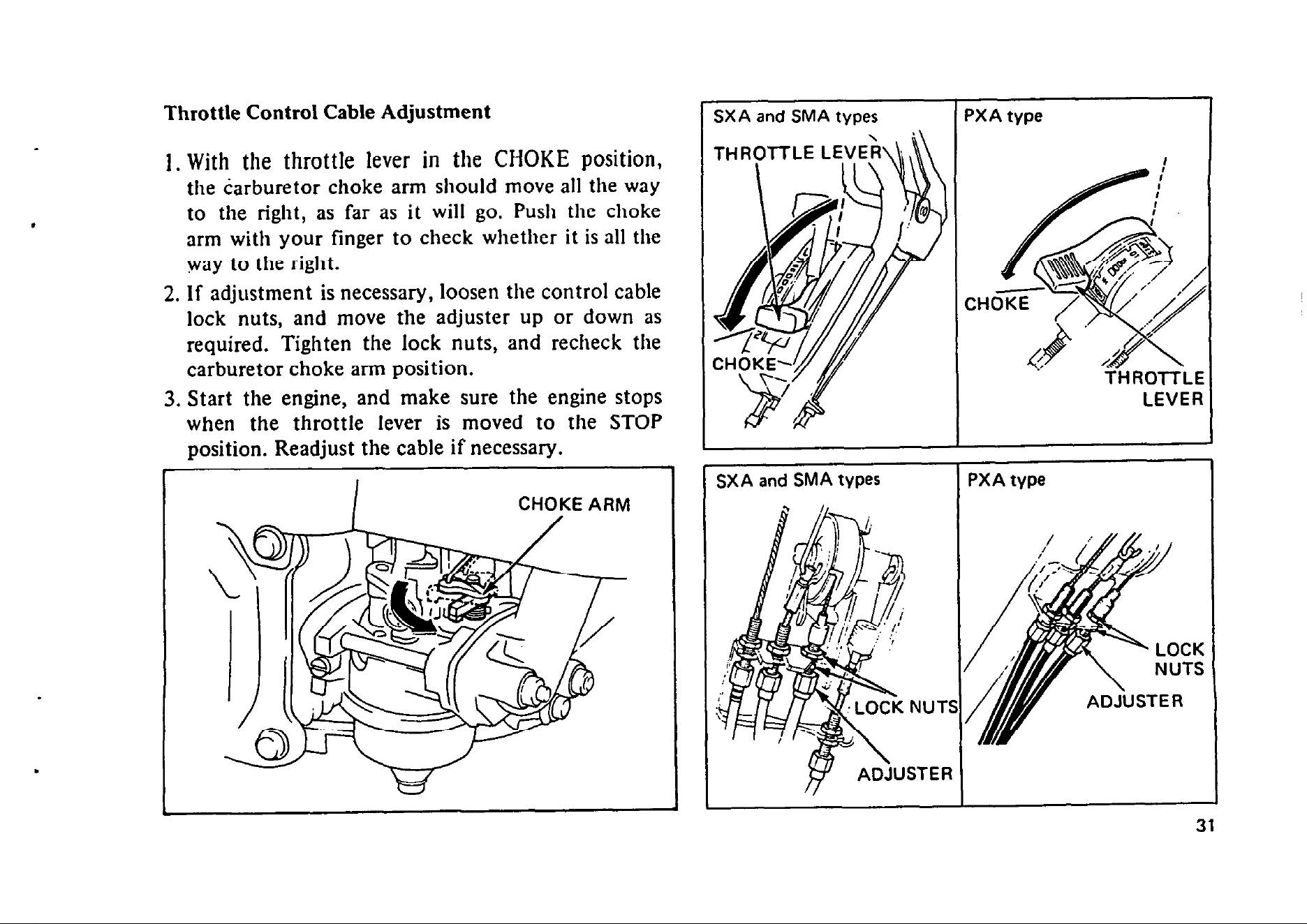 Throttle Control Cable Adjustment

1. With the throttle lever in the CHOKE position, the carburetor choke arm should move all the way to the right, as far as it will go. Push the choke arm with your finger to check whether it is all the way to the right.

2. If adjustment is necessary, loosen the control cable lock nuts, and move the adjuster up or down as required. Tighten the lock nuts, and recheck the carburetor choke arm position.

3. Start the engine, and make sure the engine stops when the throttle lever is moved to the STOP position. Readjust the cable if necessary.

CHOKE ARM

SXA and SMA types

THROTTLE LEVER

CHOKE

PXA type

CHOKE

THROTTLE LEVER

SXA and SMA types

LOCK NUTS

ADJUSTER

PXA type

LOCK NUTS

ADJUSTER

31